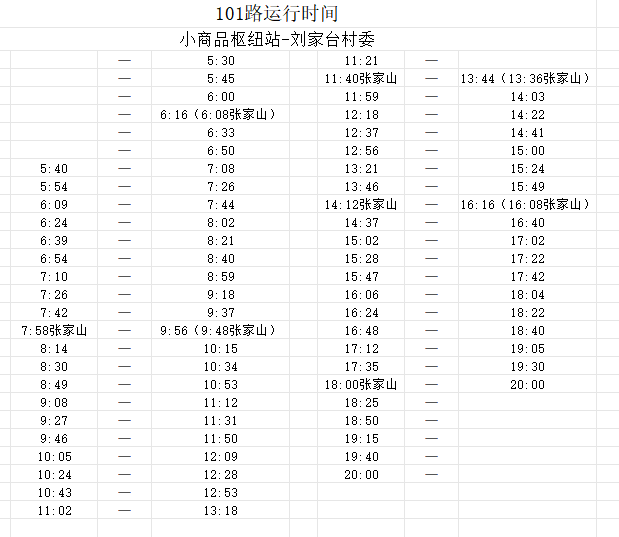 101路运行时间

小商品枢纽站-刘家台村委

| | | | | | |
|---|---|---|---|---|---|
| | — | 5:30 | 11:21 | — | |
| | — | 5:45 | 11:40张家山 | — | 13:44（13:36张家山） |
| | — | 6:00 | 11:59 | — | 14:03 |
| | — | 6:16（6:08张家山） | 12:18 | — | 14:22 |
| | — | 6:33 | 12:37 | — | 14:41 |
| | — | 6:50 | 12:56 | — | 15:00 |
| 5:40 | — | 7:08 | 13:21 | — | 15:24 |
| 5:54 | — | 7:26 | 13:46 | — | 15:49 |
| 6:09 | — | 7:44 | 14:12张家山 | — | 16:16（16:08张家山） |
| 6:24 | — | 8:02 | 14:37 | — | 16:40 |
| 6:39 | — | 8:21 | 15:02 | — | 17:02 |
| 6:54 | — | 8:40 | 15:28 | — | 17:22 |
| 7:10 | — | 8:59 | 15:47 | — | 17:42 |
| 7:26 | — | 9:18 | 16:06 | — | 18:04 |
| 7:42 | — | 9:37 | 16:24 | — | 18:22 |
| 7:58张家山 | — | 9:56（9:48张家山） | 16:48 | — | 18:40 |
| 8:14 | — | 10:15 | 17:12 | — | 19:05 |
| 8:30 | — | 10:34 | 17:35 | — | 19:30 |
| 8:49 | — | 10:53 | 18:00张家山 | — | 20:00 |
| 9:08 | — | 11:12 | 18:25 | — | |
| 9:27 | — | 11:31 | 18:50 | — | |
| 9:46 | — | 11:50 | 19:15 | — | |
| 10:05 | — | 12:09 | 19:40 | — | |
| 10:24 | — | 12:28 | 20:00 | — | |
| 10:43 | — | 12:53 | | | |
| 11:02 | — | 13:18 | | | |